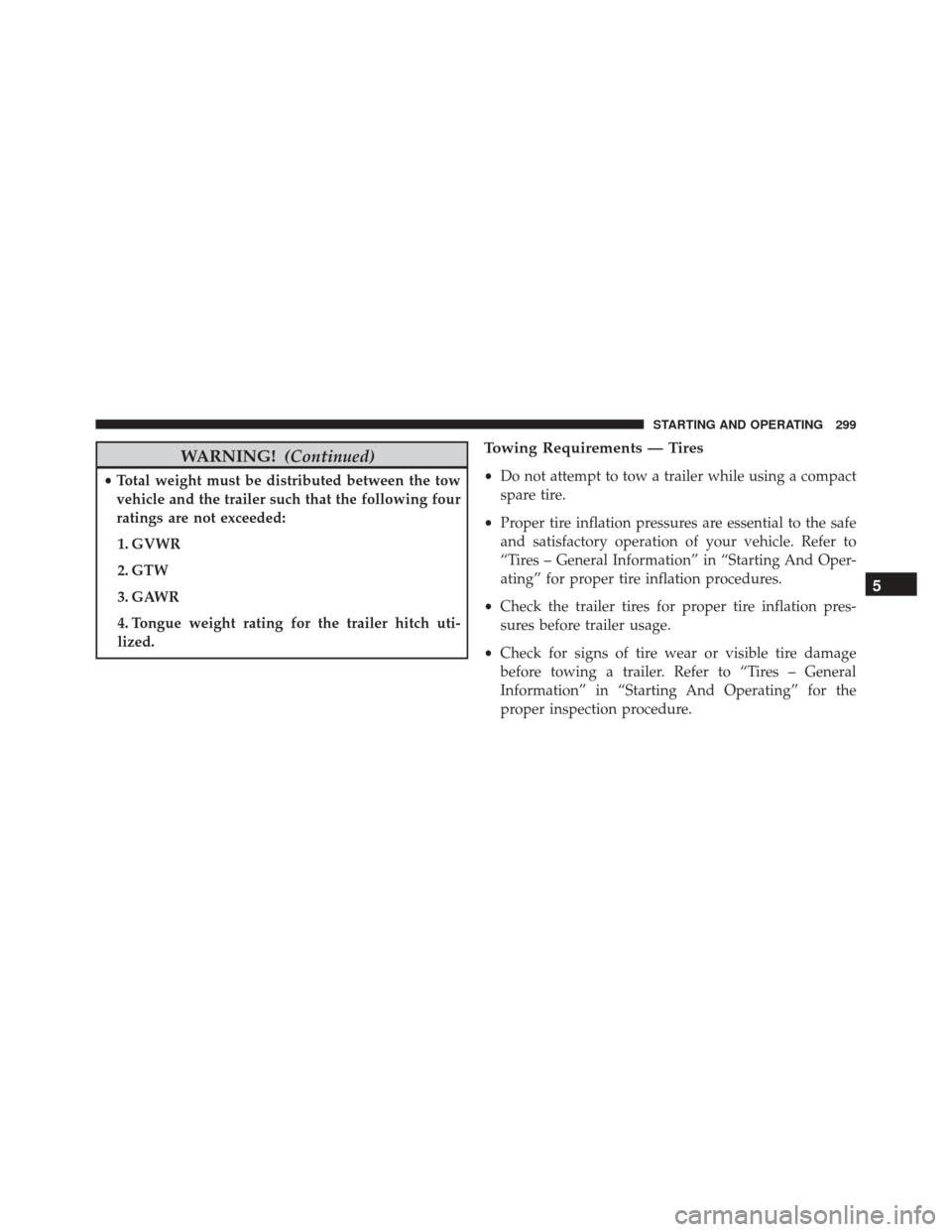 STARTING AND OPERATING 299

WARNING! (Continued)

• Total weight must be distributed between the tow vehicle and the trailer such that the following four ratings are not exceeded:

1. GVWR

2. GTW

3. GAWR

4. Tongue weight rating for the trailer hitch utilized.

Towing Requirements — Tires

• Do not attempt to tow a trailer while using a compact spare tire.

• Proper tire inflation pressures are essential to the safe and satisfactory operation of your vehicle. Refer to “Tires – General Information” in “Starting And Operating” for proper tire inflation procedures.

• Check the trailer tires for proper tire inflation pressures before trailer usage.

• Check for signs of tire wear or visible tire damage before towing a trailer. Refer to “Tires – General Information” in “Starting And Operating” for the proper inspection procedure.

5

carmanualsonline.info